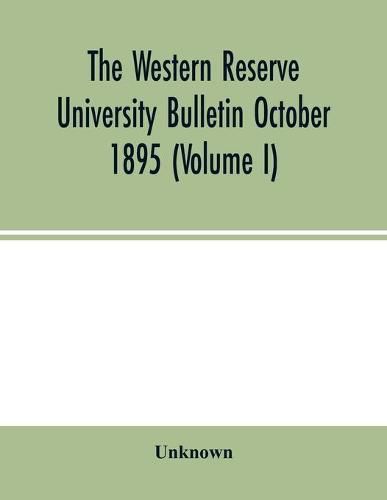 The Western Reserve University Bulletin October 1895 (Volume I)

Unknown